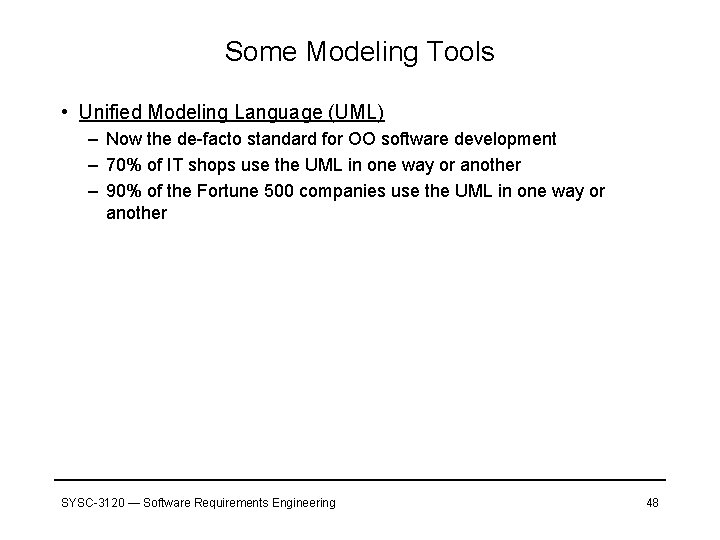 Some Modeling Tools

• Unified Modeling Language (UML)
– Now the de-facto standard for OO software development
– 70% of IT shops use the UML in one way or another
– 90% of the Fortune 500 companies use the UML in one way or another

SYSC-3120 — Software Requirements Engineering

48